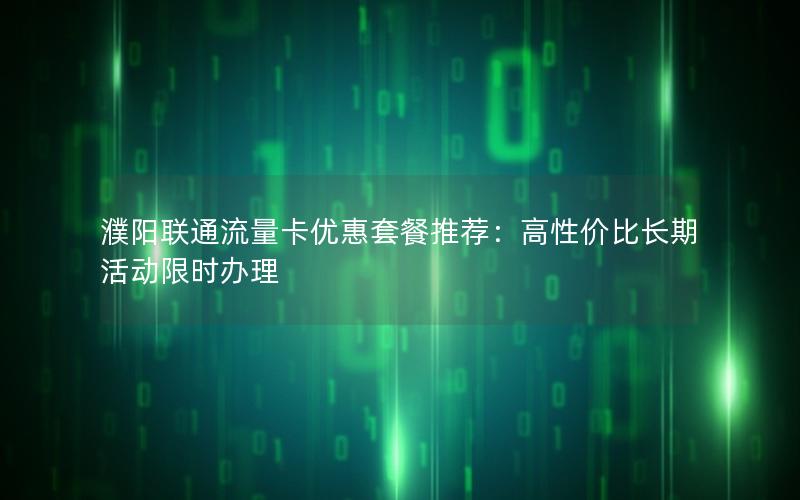 濮阳联通流量卡优惠套餐推荐：高性价比长期活动限时办理